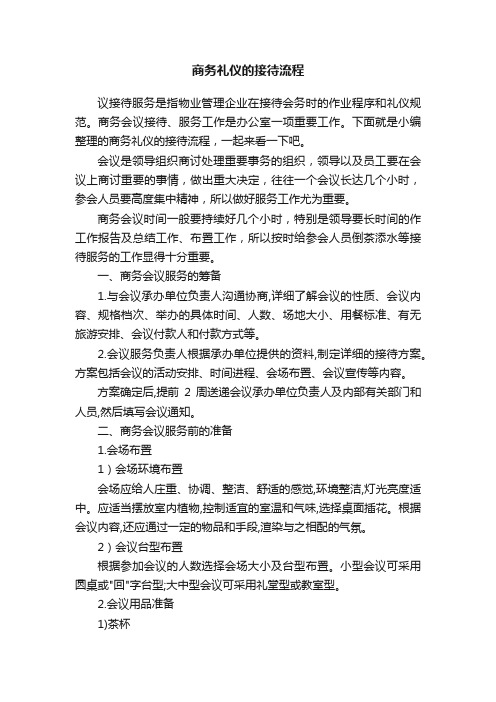 商务礼仪的接待流程

议接待服务是指物业管理企业在接待会务时的作业程序和礼仪规范。商务会议接待、服务工作是办公室一项重要工作。下面就是小编整理的商务礼仪的接待流程，一起来看一下吧。

会议是领导组织商讨处理重要事务的组织，领导以及员工要在会议上商讨重要的事情，做出重大决定，往往一个会议长达几个小时，参会人员要高度集中精神，所以做好服务工作尤为重要。

商务会议时间一般要持续好几个小时，特别是领导要长时间的作工作报告及总结工作、布置工作，所以按时给参会人员倒茶添水等接待服务的工作显得十分重要。

一、商务会议服务的筹备

1.与会议承办单位负责人沟通协商,详细了解会议的性质、会议内容、规格档次、举办的具体时间、人数、场地大小、用餐标准、有无旅游安排、会议付款人和付款方式等。

2.会议服务负责人根据承办单位提供的资料,制定详细的接待方案。方案包括会议的活动安排、时间进程、会场布置、会议宣传等内容。

方案确定后,提前 2 周送递会议承办单位负责人及内部有关部门和人员,然后填写会议通知。

二、商务会议服务前的准备

1.会场布置

1）会场环境布置

会场应给人庄重、协调、整洁、舒适的感觉,环境整洁,灯光亮度适中。应适当摆放室内植物,控制适宜的室温和气味,选择桌面插花。根据会议内容,还应通过一定的物品和手段,渲染与之相配的气氛。

2）会议台型布置

根据参加会议的人数选择会场大小及台型布置。小型会议可采用圆桌或"回"字台型;大中型会议可采用礼堂型或教室型。

2.会议用品准备

1)茶杯